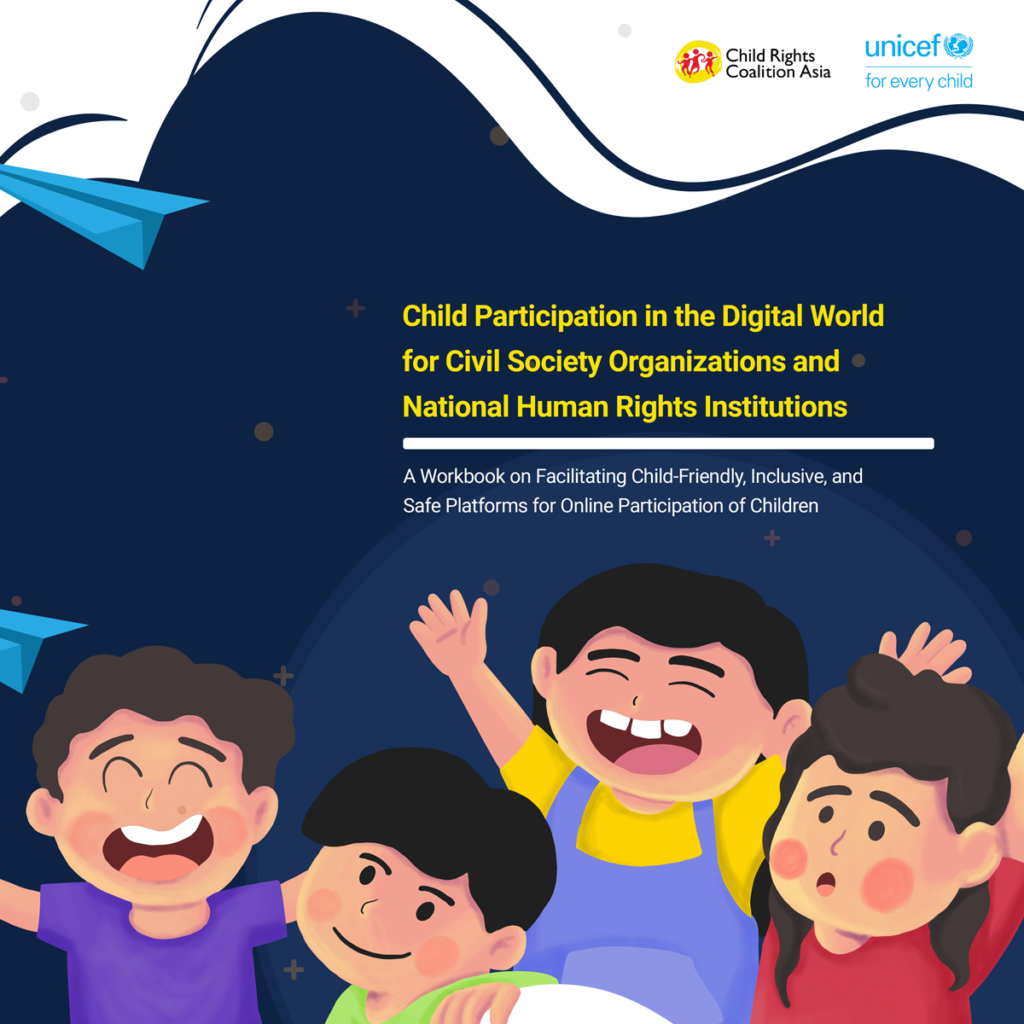 Child Rights
Coalition Asia

unicef
for every child

Child Participation in the Digital World for Civil Society Organizations and National Human Rights Institutions

A Workbook on Facilitating Child-Friendly, Inclusive, and Safe Platforms for Online Participation of Children